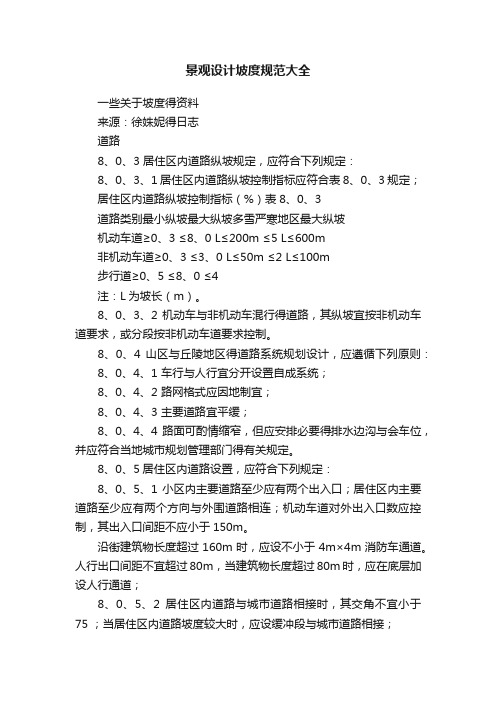 景观设计坡度规范大全

一些关于坡度得资料

来源：徐姝妮得日志

道路

8、0、3 居住区内道路纵坡规定，应符合下列规定：

8、0、3、1 居住区内道路纵坡控制指标应符合表 8、0、3 规定；

居住区内道路纵坡控制指标（%）表 8、0、3

道路类别最小纵坡最大纵坡多雪严寒地区最大纵坡

机动车道≥0、3 ≤8、0 L≤200m ≤5 L≤600m

非机动车道≥0、3 ≤3、0 L≤50m ≤2 L≤100m

步行道≥0、5 ≤8、0 ≤4

注：L 为坡长（m）。

8、0、3、2 机动车与非机动车混行得道路，其纵坡宜按非机动车道要求，或分段按非机动车道要求控制。

8、0、4 山区与丘陵地区得道路系统规划设计，应遵循下列原则：

8、0、4、1 车行与人行宜分开设置自成系统；

8、0、4、2 路网格式应因地制宜；

8、0、4、3 主要道路宜平缓；

8、0、4、4 路面可酌情缩窄，但应安排必要得排水边沟与会车位，并应符合当地城市规划管理部门得有关规定。

8、0、5 居住区内道路设置，应符合下列规定：

8、0、5、1 小区内主要道路至少应有两个出入口；居住区内主要道路至少应有两个方向与外围道路相连；机动车道对外出入口数应控制，其出入口间距不应小于 150m。

沿街建筑物长度超过 160m 时，应设不小于 4m×4m 消防车通道。人行出口间距不宜超过 80m，当建筑物长度超过 80m 时，应在底层加设人行通道；

8、0、5、2 居住区内道路与城市道路相接时，其交角不宜小于 75 ；当居住区内道路坡度较大时，应设缓冲段与城市道路相接；